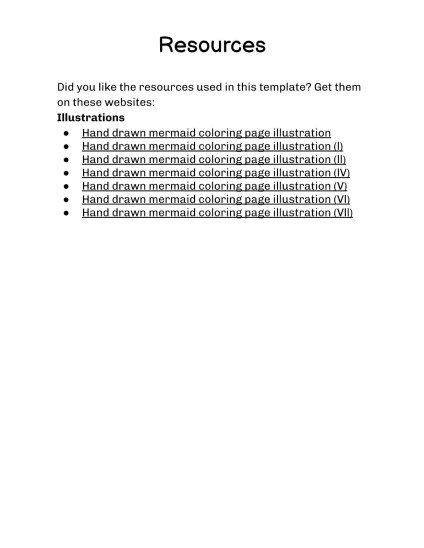 Resources

Did you like the resources used in this template? Get them on these websites:

**Illustrations**

- Hand drawn mermaid coloring page illustration
- Hand drawn mermaid coloring page illustration (I)
- Hand drawn mermaid coloring page illustration (II)
- Hand drawn mermaid coloring page illustration (IV)
- Hand drawn mermaid coloring page illustration (V)
- Hand drawn mermaid coloring page illustration (VI)
- Hand drawn mermaid coloring page illustration (VII)